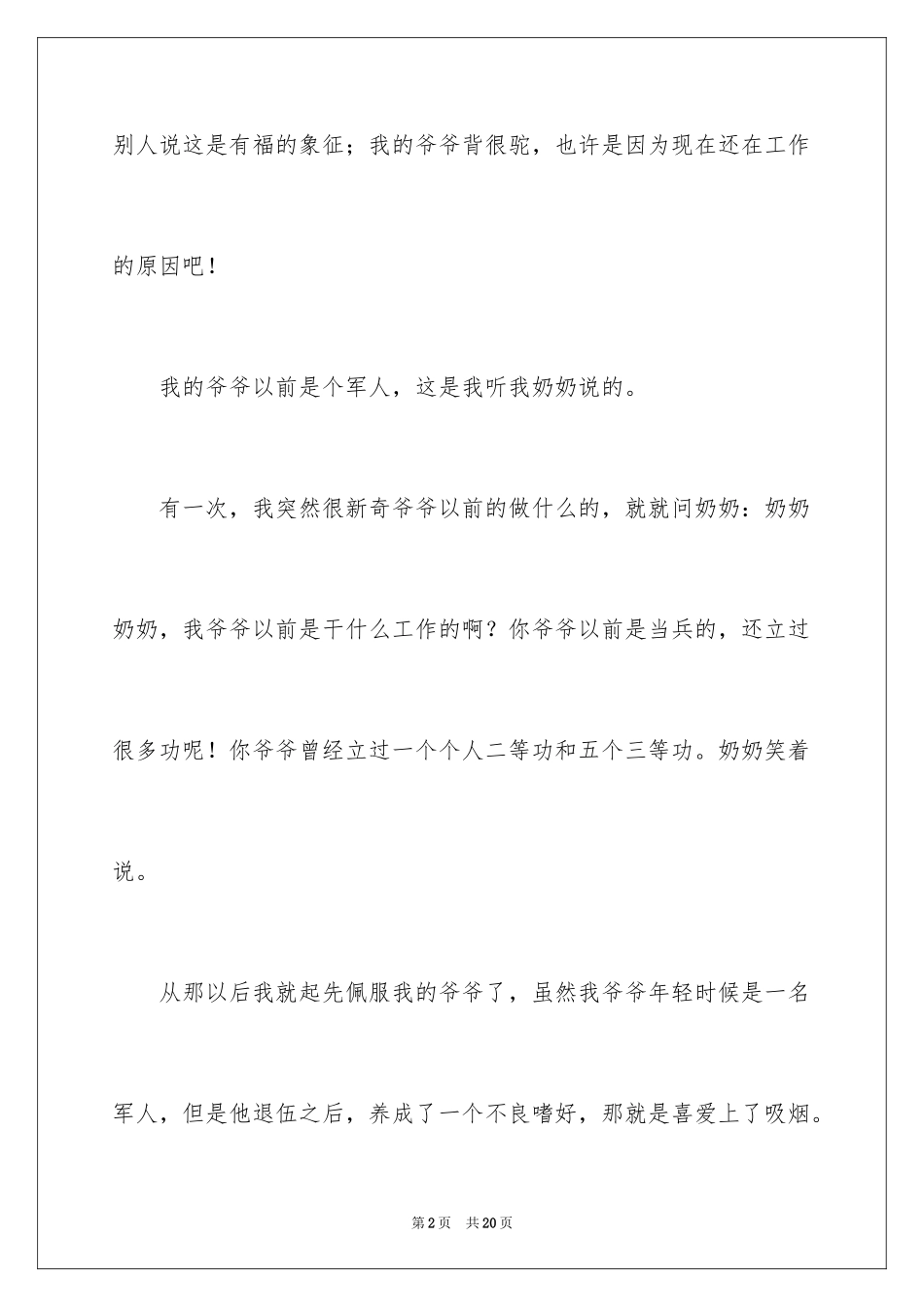 别人说这是有福的象征；我的爷爷背很驼，也许是因为现在还在工作的原因吧！

我的爷爷以前是个军人，这是我听我奶奶说的。

有一次，我突然很新奇爷爷以前的做什么的，就就问奶奶：奶奶奶奶，我爷爷以前是干什么工作的啊？你爷爷以前是当兵的，还立过很多功呢！你爷爷曾经立过一个个人二等功和五个三等功。奶奶笑着说。

从那以后我就起先佩服我的爷爷了，虽然我爷爷年轻时候是一名军人，但是他退伍之后，养成了一个不良嗜好，那就是喜爱上了吸烟。

第2页 共20页